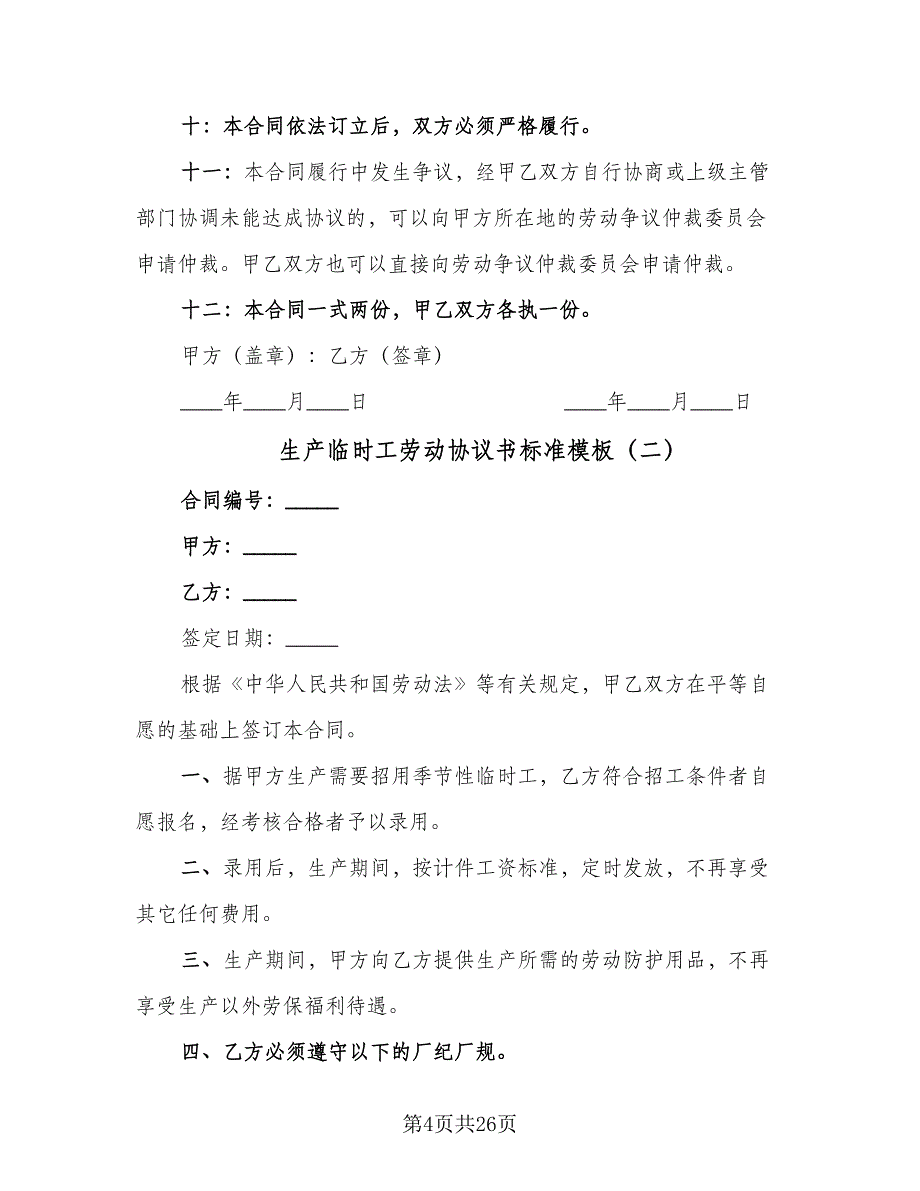 十：本合同依法订立后，双方必须严格履行。

十一：本合同履行中发生争议，经甲乙双方自行协商或上级主管部门协调未能达成协议的，可以向甲方所在地的劳动争议仲裁委员会申请仲裁。甲乙双方也可以直接向劳动争议仲裁委员会申请仲裁。

十二：本合同一式两份，甲乙双方各执一份。

甲方（盖章）：乙方（签章）

____年____月____日　　　　____年____月____日

生产临时工劳动协议书标准模板（二）

合同编号：_____

甲方：_____

乙方：_____

签定日期：_____

根据《中华人民共和国劳动法》等有关规定，甲乙双方在平等自愿的基础上签订本合同。

一、据甲方生产需要招用季节性临时工，乙方符合招工条件者自愿报名，经考核合格者予以录用。

二、录用后，生产期间，按计件工资标准，定时发放，不再享受其它任何费用。

三、生产期间，甲方向乙方提供生产所需的劳动防护用品，不再享受生产以外劳保福利待遇。

四、乙方必须遵守以下的厂纪厂规。

第4页共26页